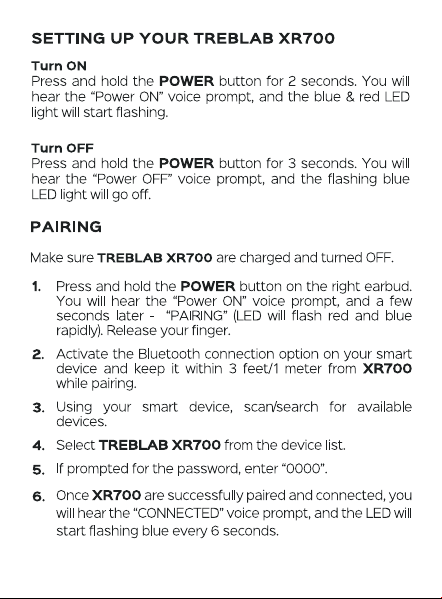 SETTING UP YOUR TREBLAB XR700

Turn ON
Press and hold the POWER button for 2 seconds. You will hear the "Power ON" voice prompt, and the blue & red LED light will start flashing.

Turn OFF
Press and hold the POWER button for 3 seconds. You will hear the "Power OFF" voice prompt, and the flashing blue LED light will go off.

PAIRING

Make sure TREBLAB XR700 are charged and turned OFF.

1. Press and hold the POWER button on the right earbud. You will hear the "Power ON" voice prompt, and a few seconds later - "PAIRING" (LED will flash red and blue rapidly). Release your finger.

2. Activate the Bluetooth connection option on your smart device and keep it within 3 feet/1 meter from XR700 while pairing.

3. Using your smart device, scan/search for available devices.

4. Select TREBLAB XR700 from the device list.

5. If prompted for the password, enter "0000".

6. Once XR700 are successfully paired and connected, you will hear the "CONNECTED" voice prompt, and the LED will start flashing blue every 6 seconds.